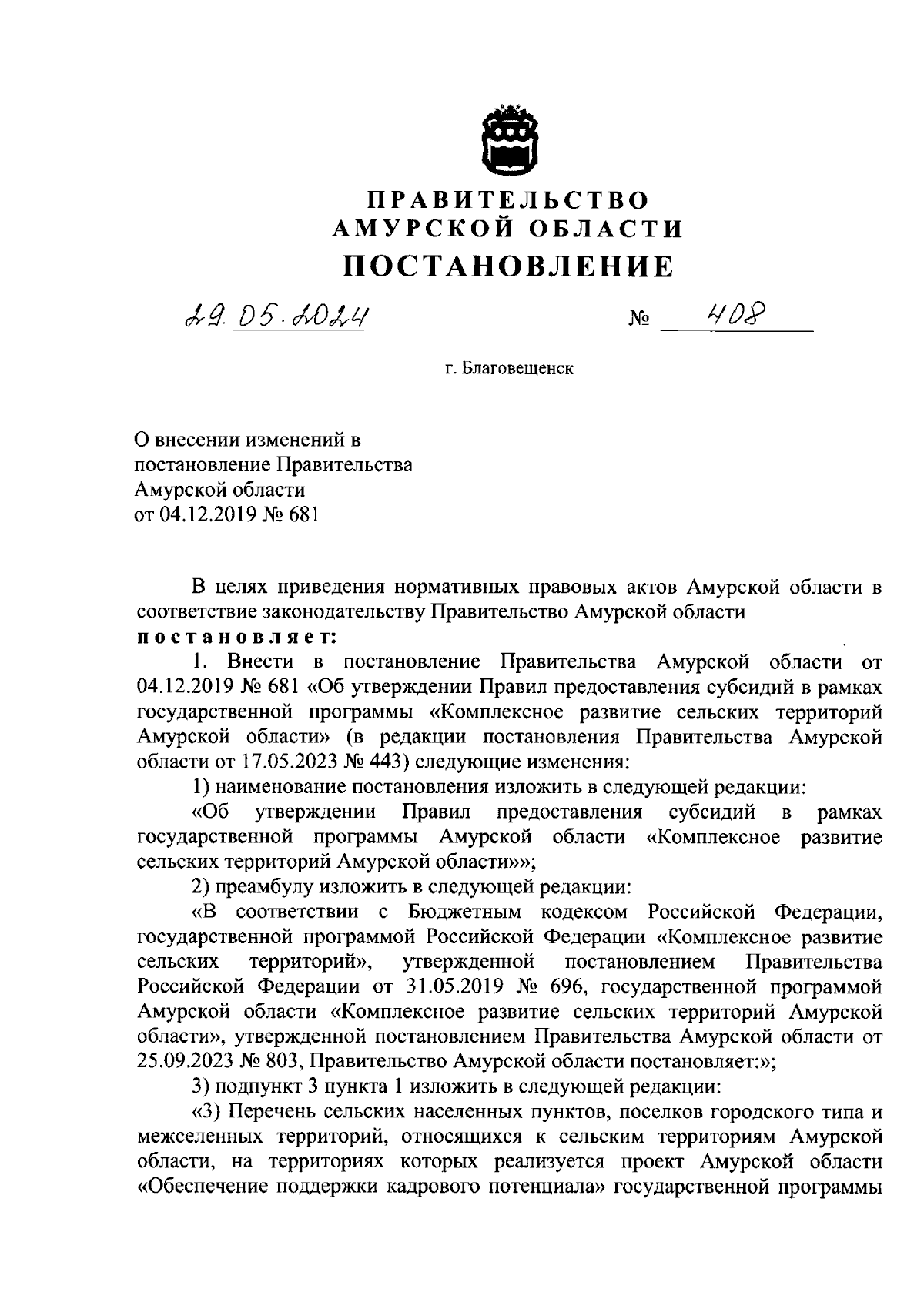 ПРАВИТЕЛЬСТВО
АМУРСКОЙ ОБЛАСТИ
ПОСТАНОВЛЕНИЕ

29.05.2024

№ 408

г. Благовещенск

О внесении изменений в постановление Правительства Амурской области от 04.12.2019 № 681

В целях приведения нормативных правовых актов Амурской области в соответствие законодательству Правительство Амурской области
постановляет:

1. Внести в постановление Правительства Амурской области от 04.12.2019 № 681 «Об утверждении Правил предоставления субсидий в рамках государственной программы «Комплексное развитие сельских территорий Амурской области» (в редакции постановления Правительства Амурской области от 17.05.2023 № 443) следующие изменения:

1) наименование постановления изложить в следующей редакции:

«Об утверждении Правил предоставления субсидий в рамках государственной программы Амурской области «Комплексное развитие сельских территорий Амурской области»»;

2) преамбулу изложить в следующей редакции:

«В соответствии с Бюджетным кодексом Российской Федерации, государственной программой Российской Федерации «Комплексное развитие сельских территорий», утвержденной постановлением Правительства Российской Федерации от 31.05.2019 № 696, государственной программой Амурской области «Комплексное развитие сельских территорий Амурской области», утвержденной постановлением Правительства Амурской области от 25.09.2023 № 803, Правительство Амурской области постановляет:»;

3) подпункт 3 пункта 1 изложить в следующей редакции:

«3) Перечень сельских населенных пунктов, поселков городского типа и межселенных территорий, относящихся к сельским территориям Амурской области, на территориях которых реализуется проект Амурской области «Обеспечение поддержки кадрового потенциала» государственной программы